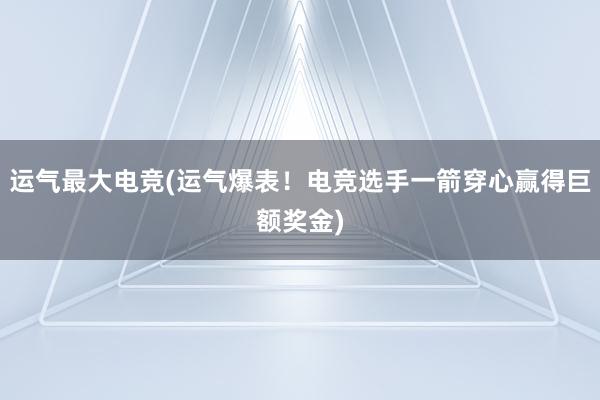 运气最大电竞(运气爆表！电竞选手一箭穿心赢得巨额奖金)